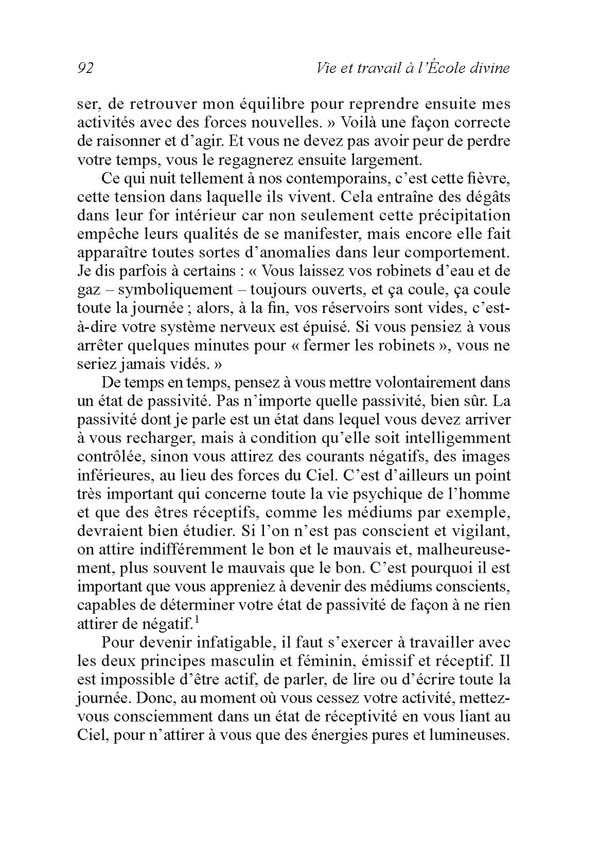 92 Vie et travail à l'École divine

ser, de retrouver mon équilibre pour reprendre ensuite mes activités avec des forces nouvelles. » Voilà une façon correcte de raisonner et d'agir. Et vous ne devez pas avoir peur de perdre votre temps, vous le regagnerez ensuite largement.

Ce qui nuit tellement à nos contemporains, c'est cette fièvre, cette tension dans laquelle ils vivent. Cela entraîne des dégâts dans leur for intérieur car non seulement cette précipitation empêche leurs qualités de se manifester, mais encore elle fait apparaître toutes sortes d'anomalies dans leur comportement. Je dis parfois à certains : « Vous laissez vos robinets d'eau et de gaz – symboliquement – toujours ouverts, et ça coule, ça coule toute la journée ; alors, à la fin, vos réservoirs sont vides, c'est-à-dire votre système nerveux est épuisé. Si vous pensiez à vous arrêter quelques minutes pour « fermer les robinets », vous ne seriez jamais vidés. »

De temps en temps, pensez à vous mettre volontairement dans un état de passivité. Pas n'importe quelle passivité, bien sûr. La passivité dont je parle est un état dans lequel vous devez arriver à vous recharger, mais à condition qu'elle soit intelligemment contrôlée, sinon vous attirez des courants négatifs, des images inférieures, au lieu des forces du Ciel. C'est d'ailleurs un point très important qui concerne toute la vie psychique de l'homme et que des êtres réceptifs, comme les médiums par exemple, devraient bien étudier. Si l'on n'est pas conscient et vigilant, on attire indifféremment le bon et le mauvais et, malheureusement, plus souvent le mauvais que le bon. C'est pourquoi il est important que vous appreniez à devenir des médiums conscients, capables de déterminer votre état de passivité de façon à ne rien attirer de négatif.$^1$

Pour devenir infatigable, il faut s'exercer à travailler avec les deux principes masculin et féminin, émissif et réceptif. Il est impossible d'être actif, de parler, de lire ou d'écrire toute la journée. Donc, au moment où vous cessez votre activité, mettez-vous consciemment dans un état de réceptivité en vous liant au Ciel, pour n'attirer à vous que des énergies pures et lumineuses.